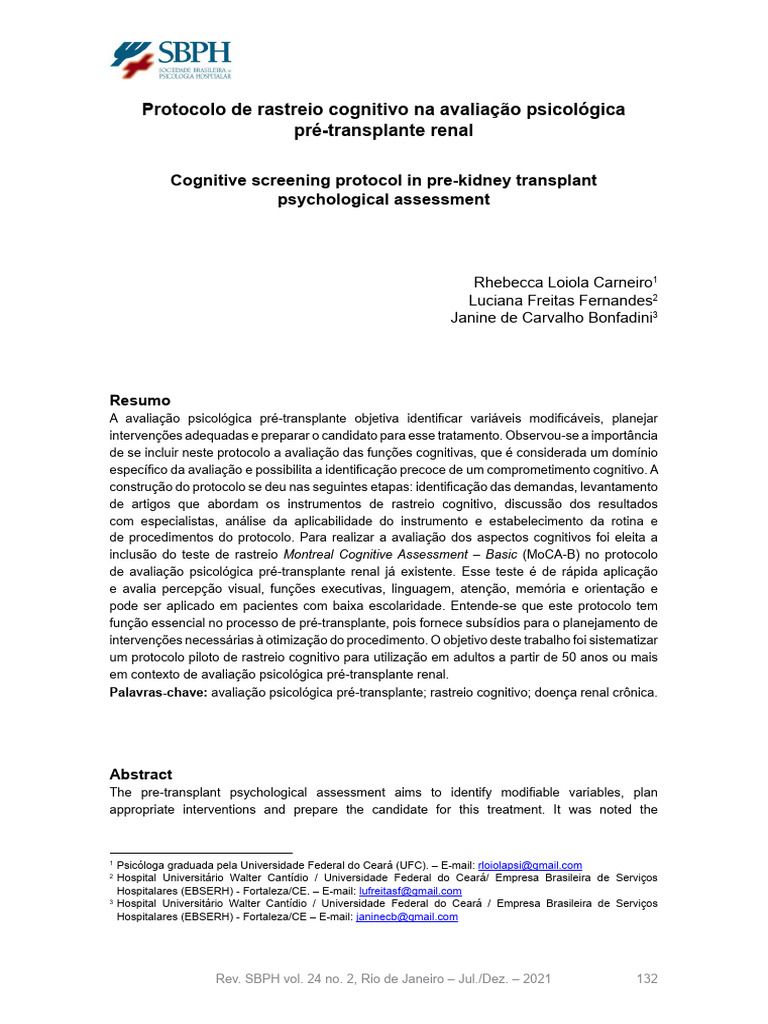 SBPH
SOCIEDADE BRASILEIRA DE PSICOLOGIA HOSPITALAR

Protocolo de rastreio cognitivo na avaliação psicológica pré-transplante renal

Cognitive screening protocol in pre-kidney transplant psychological assessment

Rhebecca Loiola Carneiro$^1$
Luciana Freitas Fernandes$^2$
Janine de Carvalho Bonfadini$^3$

Resumo
A avaliação psicológica pré-transplante objetiva identificar variáveis modificáveis, planejar intervenções adequadas e preparar o candidato para esse tratamento. Observou-se a importância de se incluir neste protocolo a avaliação das funções cognitivas, que é considerada um domínio específico da avaliação e possibilita a identificação precoce de um comprometimento cognitivo. A construção do protocolo se deu nas seguintes etapas: identificação das demandas, levantamento de artigos que abordam os instrumentos de rastreio cognitivo, discussão dos resultados com especialistas, análise da aplicabilidade do instrumento e estabelecimento da rotina e de procedimentos do protocolo. Para realizar a avaliação dos aspectos cognitivos foi eleita a inclusão do teste de rastreio Montreal Cognitive Assessment – Basic (MoCA-B) no protocolo de avaliação psicológica pré-transplante renal já existente. Esse teste é de rápida aplicação e avalia percepção visual, funções executivas, linguagem, atenção, memória e orientação e pode ser aplicado em pacientes com baixa escolaridade. Entende-se que este protocolo tem função essencial no processo de pré-transplante, pois fornece subsídios para o planejamento de intervenções necessárias à otimização do procedimento. O objetivo deste trabalho foi sistematizar um protocolo piloto de rastreio cognitivo para utilização em adultos a partir de 50 anos ou mais em contexto de avaliação psicológica pré-transplante renal.
Palavras-chave: avaliação psicológica pré-transplante; rastreio cognitivo; doença renal crônica.

Abstract
The pre-transplant psychological assessment aims to identify modifiable variables, plan appropriate interventions and prepare the candidate for this treatment. It was noted the

$^1$ Psicóloga graduada pela Universidade Federal do Ceará (UFC). – E-mail: rloiolapsi@gmail.com
$^2$ Hospital Universitário Walter Cantídio / Universidade Federal do Ceará/ Empresa Brasileira de Serviços Hospitalares (EBSERH) - Fortaleza/CE. – E-mail: lufreitasf@gmail.com
$^3$ Hospital Universitário Walter Cantídio / Universidade Federal do Ceará / Empresa Brasileira de Serviços Hospitalares (EBSERH) - Fortaleza/CE – E-mail: janinecb@gmail.com

Rev. SBPH vol. 24 no. 2, Rio de Janeiro – Jul./Dez. – 2021 132